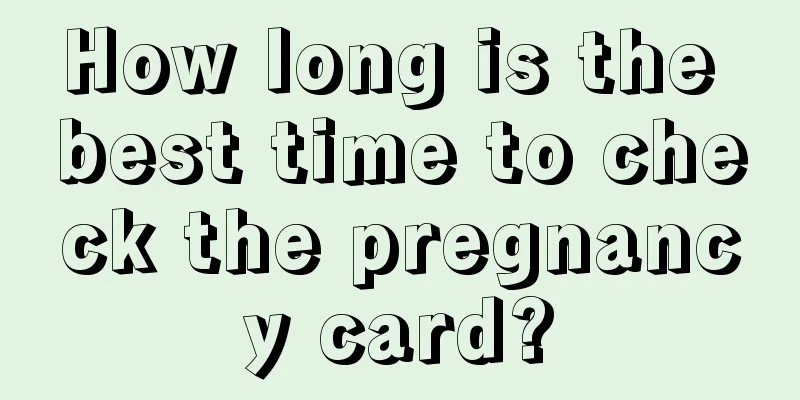 How long is the best time to check the pregnancy card?